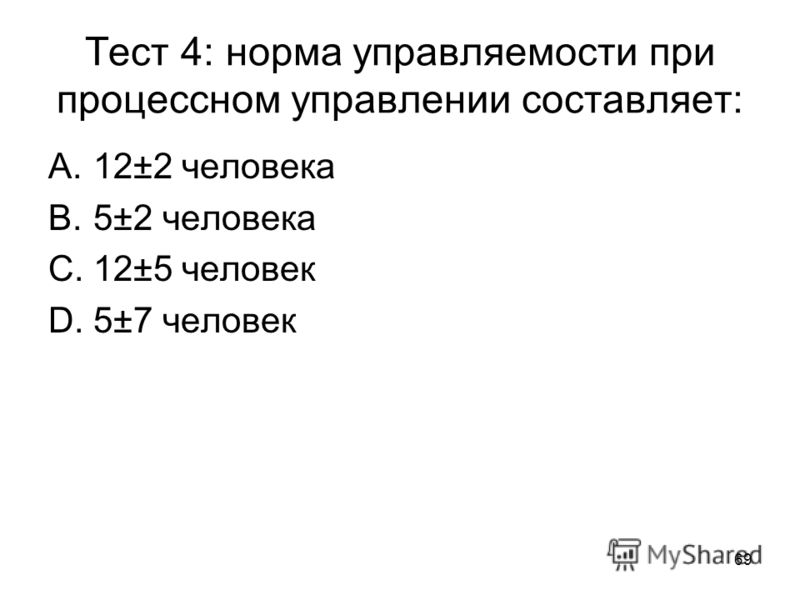 Тест 4: норма управляемости при процессном управлении составляет:

A. 12±2 человека
B. 5±2 человека
C. 12±5 человек
D. 5±7 человек

MyShared
69